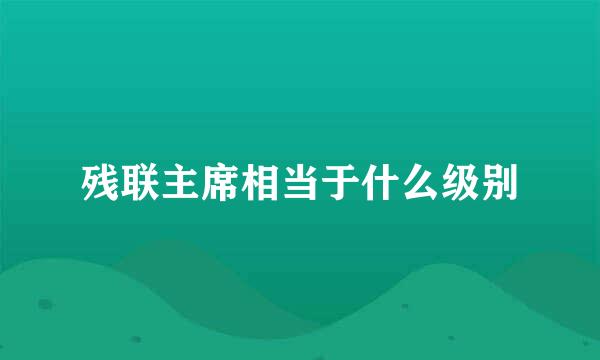 残联主席相当于什么级别